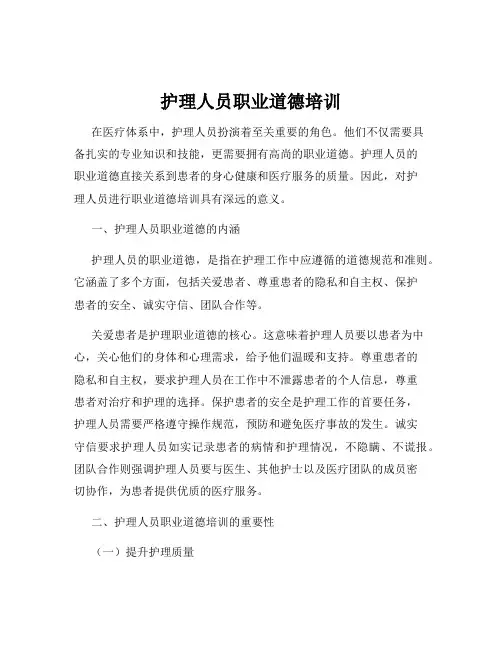 护理人员职业道德培训

在医疗体系中，护理人员扮演着至关重要的角色。他们不仅需要具备扎实的专业知识和技能，更需要拥有高尚的职业道德。护理人员的职业道德直接关系到患者的身心健康和医疗服务的质量。因此，对护理人员进行职业道德培训具有深远的意义。

一、护理人员职业道德的内涵

护理人员的职业道德，是指在护理工作中应遵循的道德规范和准则。它涵盖了多个方面，包括关爱患者、尊重患者的隐私和自主权、保护患者的安全、诚实守信、团队合作等。

关爱患者是护理职业道德的核心。这意味着护理人员要以患者为中心，关心他们的身体和心理需求，给予他们温暖和支持。尊重患者的隐私和自主权，要求护理人员在工作中不泄露患者的个人信息，尊重患者对治疗和护理的选择。保护患者的安全是护理工作的首要任务，护理人员需要严格遵守操作规范，预防和避免医疗事故的发生。诚实守信要求护理人员如实记录患者的病情和护理情况，不隐瞒、不谎报。团队合作则强调护理人员要与医生、其他护士以及医疗团队的成员密切协作，为患者提供优质的医疗服务。

二、护理人员职业道德培训的重要性

（一）提升护理质量